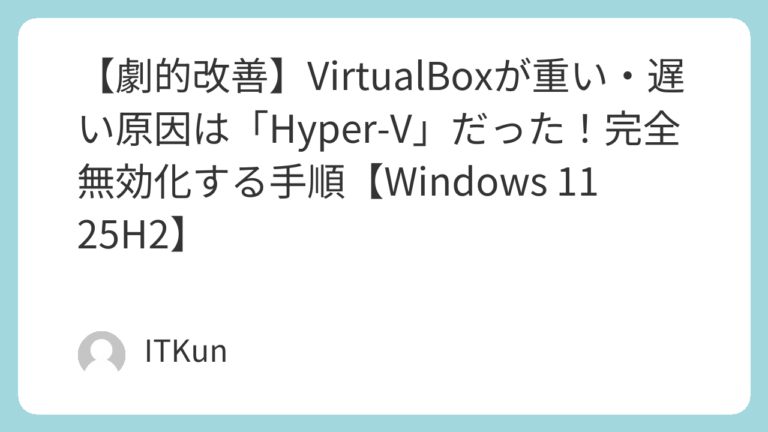 【劇的改善】VirtualBoxが重い・遅い原因は「Hyper-V」だった！完全無効化する手順【Windows 11 25H2】

ITKun